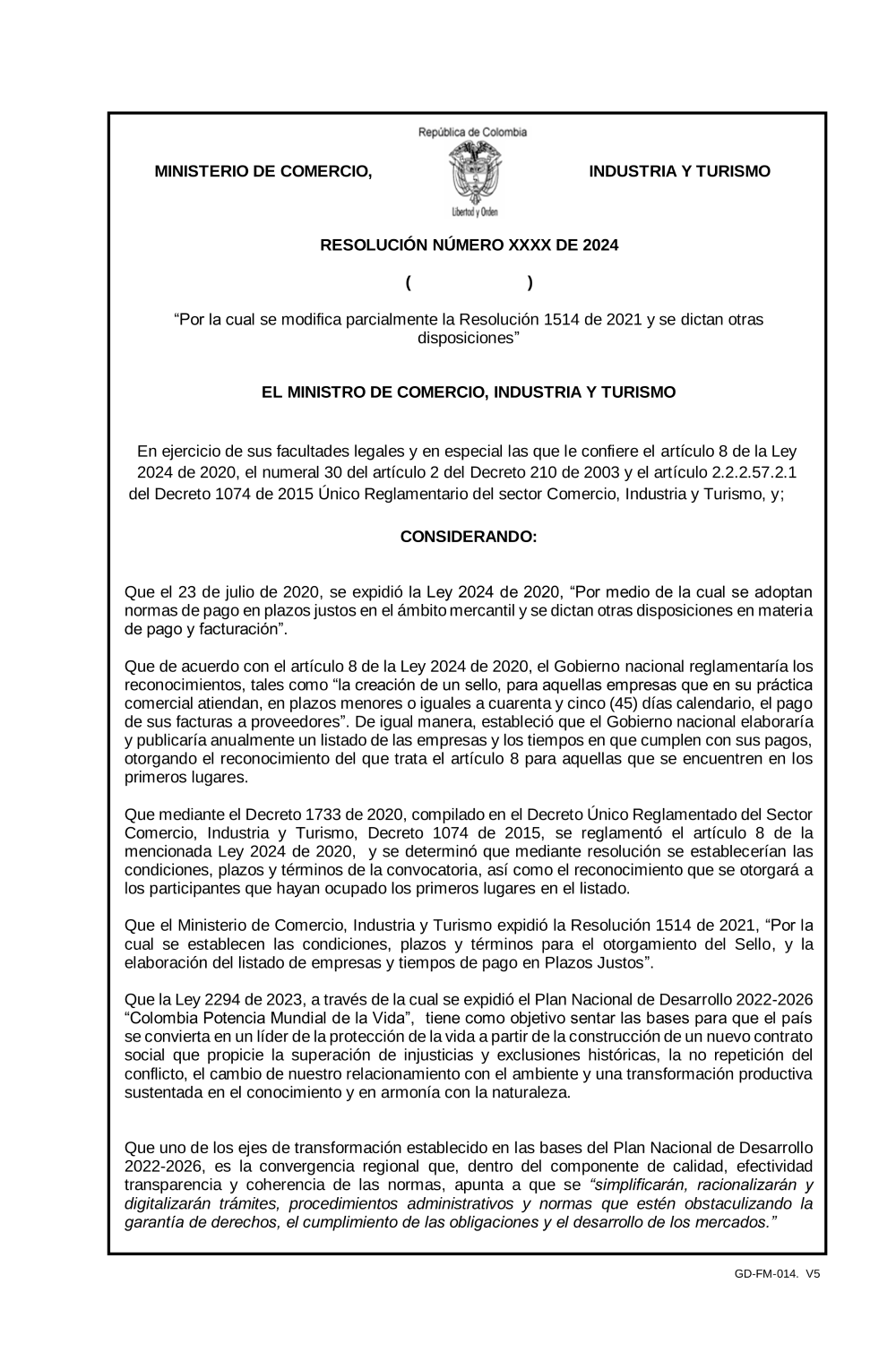 República de Colombia

MINISTERIO DE COMERCIO, INDUSTRIA Y TURISMO

Libertad y Orden

RESOLUCIÓN NÚMERO XXXX DE 2024

( )

“Por la cual se modifica parcialmente la Resolución 1514 de 2021 y se dictan otras disposiciones”

EL MINISTRO DE COMERCIO, INDUSTRIA Y TURISMO

En ejercicio de sus facultades legales y en especial las que le confiere el artículo 8 de la Ley 2024 de 2020, el numeral 30 del artículo 2 del Decreto 210 de 2003 y el artículo 2.2.2.57.2.1 del Decreto 1074 de 2015 Único Reglamentario del sector Comercio, Industria y Turismo, y;

CONSIDERANDO:

Que el 23 de julio de 2020, se expidió la Ley 2024 de 2020, “Por medio de la cual se adoptan normas de pago en plazos justos en el ámbito mercantil y se dictan otras disposiciones en materia de pago y facturación”.

Que de acuerdo con el artículo 8 de la Ley 2024 de 2020, el Gobierno nacional reglamentaría los reconocimientos, tales como “la creación de un sello, para aquellas empresas que en su práctica comercial atiendan, en plazos menores o iguales a cuarenta y cinco (45) días calendario, el pago de sus facturas a proveedores”. De igual manera, estableció que el Gobierno nacional elaboraría y publicaría anualmente un listado de las empresas y los tiempos en que cumplen con sus pagos, otorgando el reconocimiento del que trata el artículo 8 para aquellas que se encuentren en los primeros lugares.

Que mediante el Decreto 1733 de 2020, compilado en el Decreto Único Reglamentado del Sector Comercio, Industria y Turismo, Decreto 1074 de 2015, se reglamentó el artículo 8 de la mencionada Ley 2024 de 2020, y se determinó que mediante resolución se establecerían las condiciones, plazos y términos de la convocatoria, así como el reconocimiento que se otorgará a los participantes que hayan ocupado los primeros lugares en el listado.

Que el Ministerio de Comercio, Industria y Turismo expidió la Resolución 1514 de 2021, “Por la cual se establecen las condiciones, plazos y términos para el otorgamiento del Sello, y la elaboración del listado de empresas y tiempos de pago en Plazos Justos”.

Que la Ley 2294 de 2023, a través de la cual se expidió el Plan Nacional de Desarrollo 2022-2026 “Colombia Potencia Mundial de la Vida”, tiene como objetivo sentar las bases para que el país se convierta en un líder de la protección de la vida a partir de la construcción de un nuevo contrato social que propicie la superación de injusticias y exclusiones históricas, la no repetición del conflicto, el cambio de nuestro relacionamiento con el ambiente y una transformación productiva sustentada en el conocimiento y en armonía con la naturaleza.

Que uno de los ejes de transformación establecido en las bases del Plan Nacional de Desarrollo 2022-2026, es la convergencia regional que, dentro del componente de calidad, efectividad transparencia y coherencia de las normas, apunta a que se “simplificarán, racionalizarán y digitalizarán trámites, procedimientos administrativos y normas que estén obstaculizando la garantía de derechos, el cumplimiento de las obligaciones y el desarrollo de los mercados.”

GD-FM-014. V5